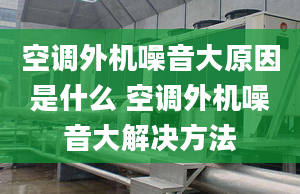 空调外机噪音大原因是什么 空调外机噪音大解决方法